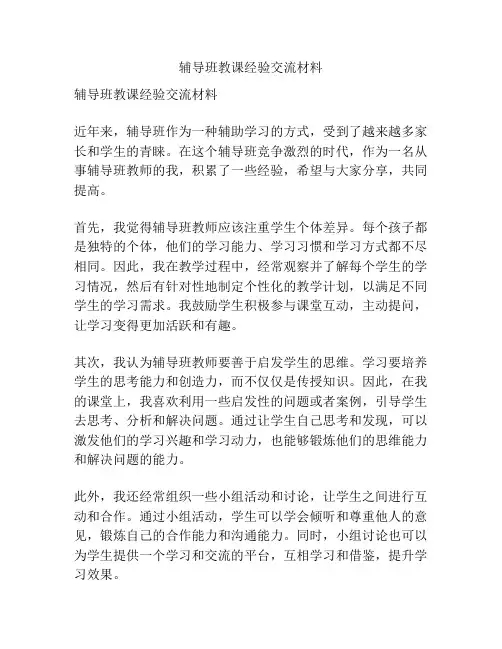 辅导班教课经验交流材料

辅导班教课经验交流材料

近年来，辅导班作为一种辅助学习的方式，受到了越来越多家长和学生的青睐。在这个辅导班竞争激烈的时代，作为一名从事辅导班教师的我，积累了一些经验，希望与大家分享，共同提高。

首先，我觉得辅导班教师应该注重学生个体差异。每个孩子都是独特的个体，他们的学习能力、学习习惯和学习方式都不尽相同。因此，我在教学过程中，经常观察并了解每个学生的学习情况，然后有针对性地制定个性化的教学计划，以满足不同学生的学习需求。我鼓励学生积极参与课堂互动，主动提问，让学习变得更加活跃和有趣。

其次，我认为辅导班教师要善于启发学生的思维。学习要培养学生的思考能力和创造力，而不仅仅是传授知识。因此，在我的课堂上，我喜欢利用一些启发性的问题或者案例，引导学生去思考、分析和解决问题。通过让学生自己思考和发现，可以激发他们的学习兴趣和学习动力，也能够锻炼他们的思维能力和解决问题的能力。

此外，我还经常组织一些小组活动和讨论，让学生之间进行互动和合作。通过小组活动，学生可以学会倾听和尊重他人的意见，锻炼自己的合作能力和沟通能力。同时，小组讨论也可以为学生提供一个学习和交流的平台，互相学习和借鉴，提升学习效果。